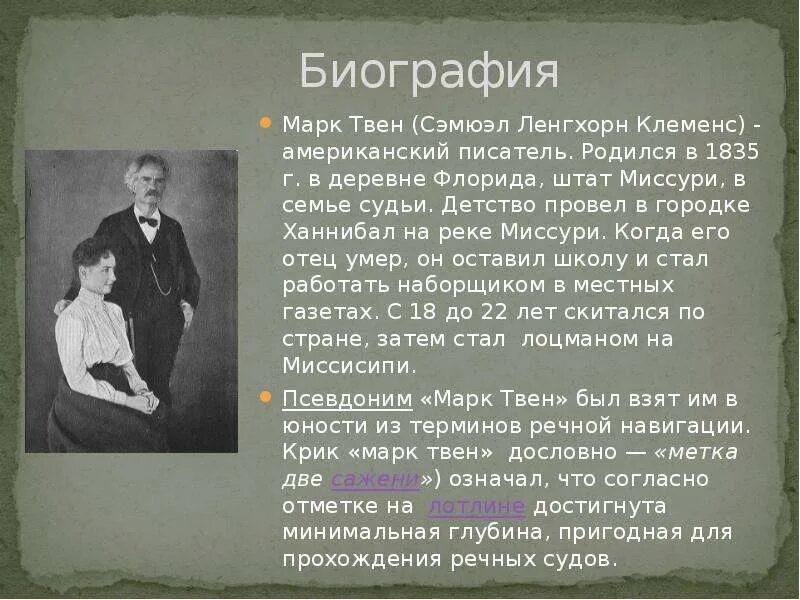 Биография

Марк Твен (Сэмюэл Ленгхорн Клеменс) - американский писатель. Родился в 1835 г. в деревне Флорида, штат Миссури, в семье судьи. Детство провел в городке Ханнибал на реке Миссури. Когда его отец умер, он оставил школу и стал работать наборщиком в местных газетах. С 18 до 22 лет скитался по стране, затем стал лоцманом на Миссисипи.

Псевдоним «Марк Твен» был взят им в юности из терминов речной навигации. Крик «марк твен» дословно — «метка две сажени») означал, что согласно отметке на лотлине достигнута минимальная глубина, пригодная для прохождения речных судов.